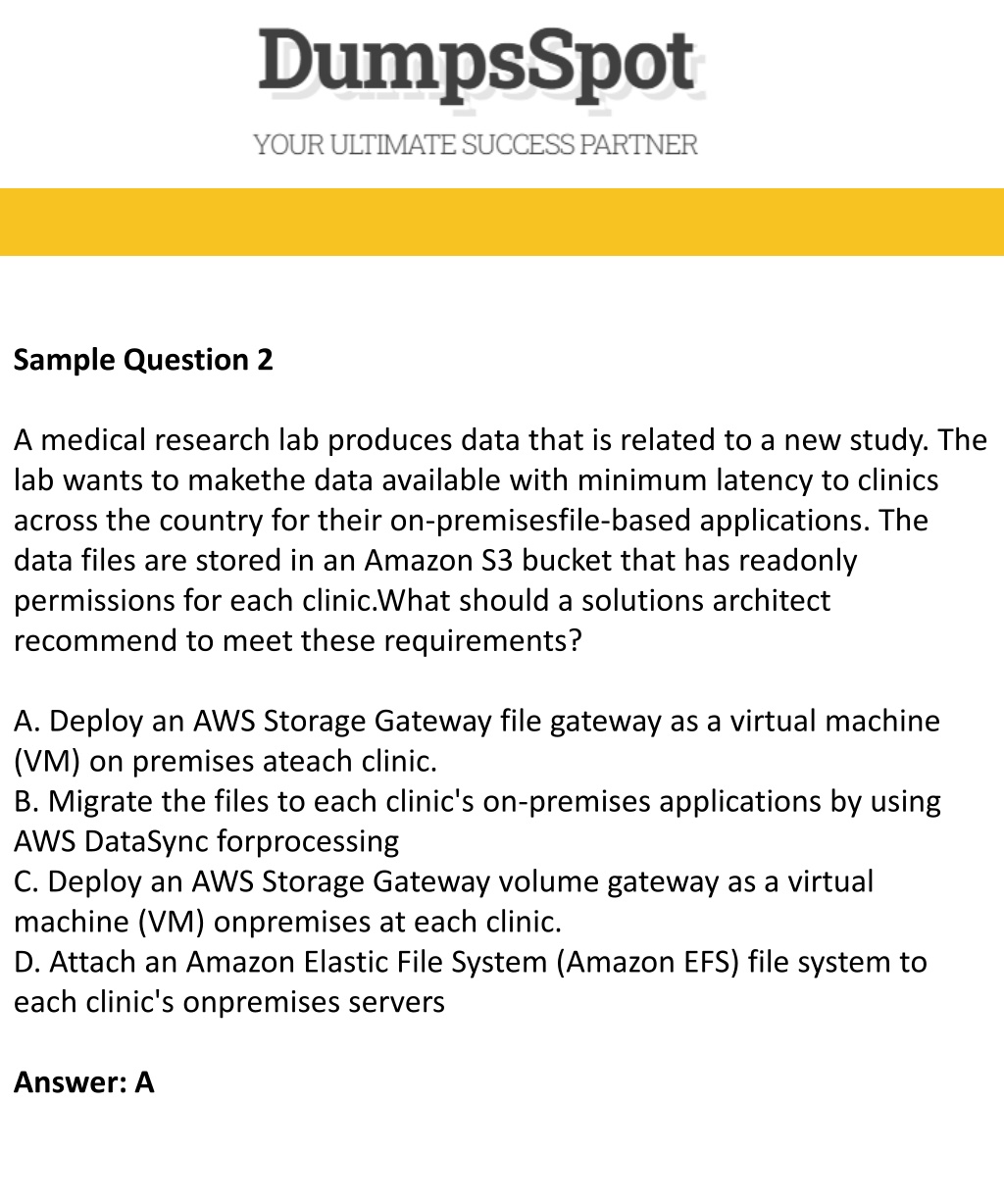 DumpsSpot

YOUR ULTIMATE SUCCESS PARTNER

Sample Question 2

A medical research lab produces data that is related to a new study. The lab wants to makethe data available with minimum latency to clinics across the country for their on-premisesfile-based applications. The data files are stored in an Amazon S3 bucket that has readonly permissions for each clinic.What should a solutions architect recommend to meet these requirements?

A. Deploy an AWS Storage Gateway file gateway as a virtual machine (VM) on premises ateach clinic.
B. Migrate the files to each clinic's on-premises applications by using AWS DataSync forprocessing
C. Deploy an AWS Storage Gateway volume gateway as a virtual machine (VM) onpremises at each clinic.
D. Attach an Amazon Elastic File System (Amazon EFS) file system to each clinic's onpremises servers

Answer: A